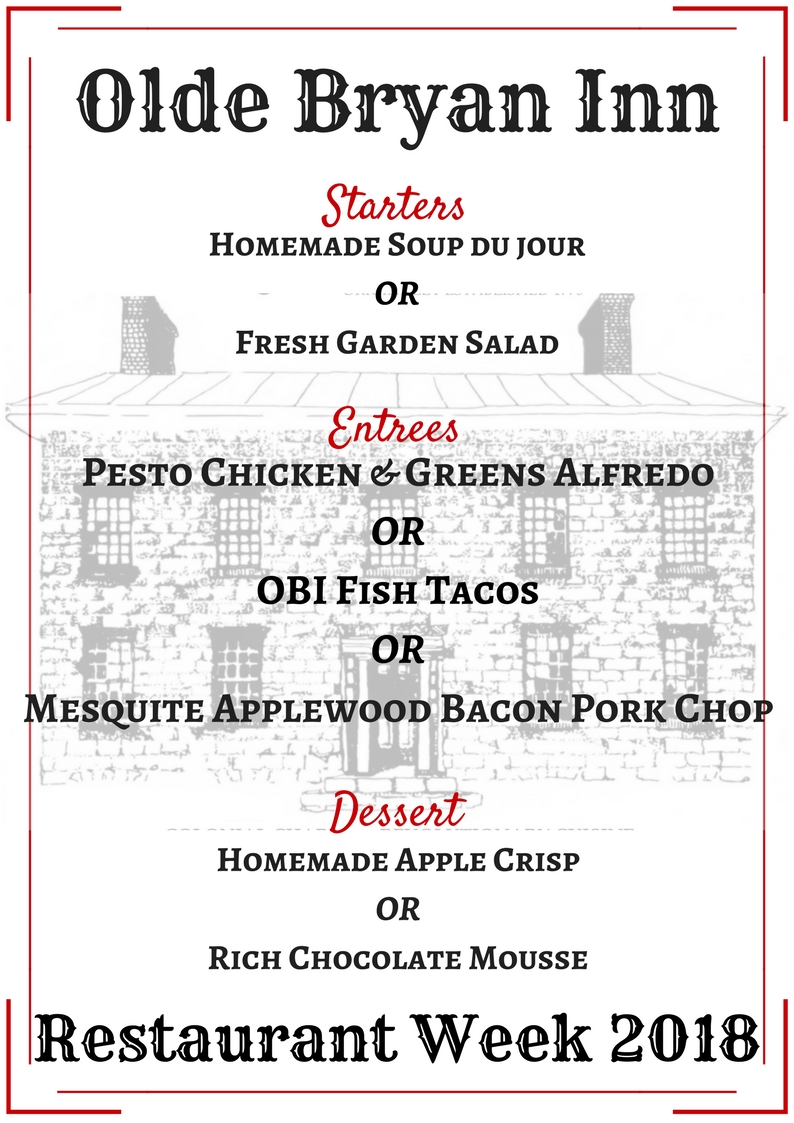 Olde Bryan Inn

Starters
Homemade Soup du jour
OR
Fresh Garden Salad

Entrees
Pesto Chicken & Greens Alfredo
OR
OBI Fish Tacos
OR
Mesquite Applewood Bacon Pork Chop

Dessert
Homemade Apple Crisp
OR
Rich Chocolate Mousse

Restaurant Week 2018